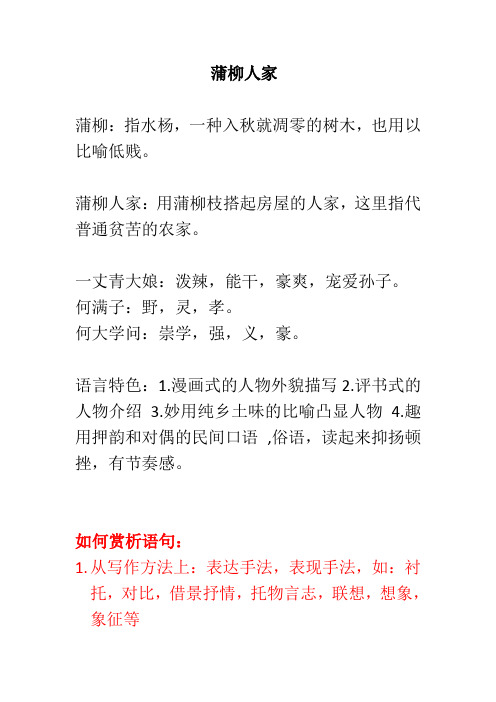 蒲柳人家

蒲柳：指水杨，一种入秋就凋零的树木，也用以比喻低贱。

蒲柳人家：用蒲柳枝搭起房屋的人家，这里指代普通贫苦的农家。

一丈青大娘：泼辣，能干，豪爽，宠爱孙子。
何满子：野，灵，孝。
何大学问：崇学，强，义，豪。

语言特色：1.漫画式的人物外貌描写 2.评书式的人物介绍 3.妙用纯乡土味的比喻凸显人物 4.趣用押韵和对偶的民间口语 ,俗语，读起来抑扬顿挫，有节奏感。

如何赏析语句：
1. 从写作方法上：表达手法，表现手法，如：衬托，对比，借景抒情，托物言志，联想，想象，象征等